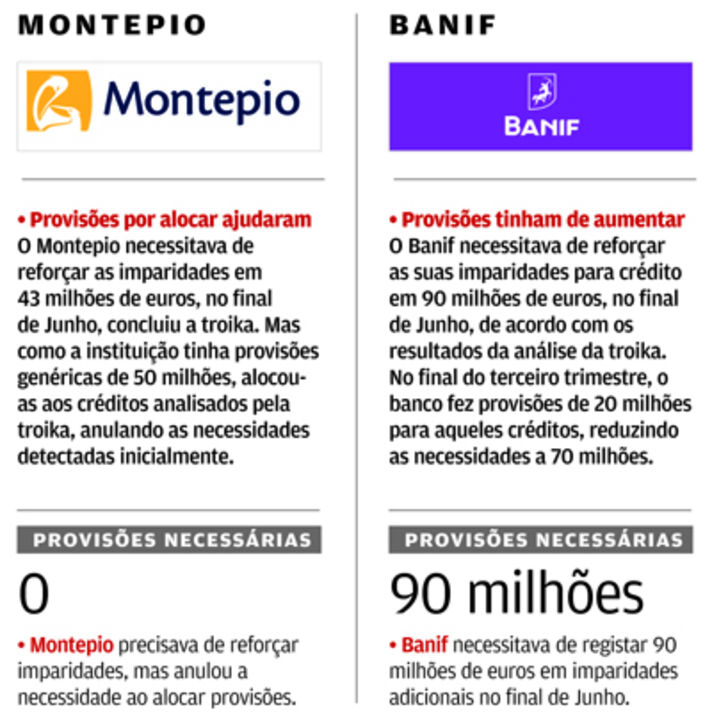 MONTEPIO

Montepio

• Provisões por alocar ajudaram
O Montepio necessitava de reforçar as imparidades em 43 milhões de euros, no final de Junho, concluiu a troika. Mas como a instituição tinha provisões genéricas de 50 milhões, alocou-as aos créditos analisados pela troika, anulando as necessidades detectadas inicialmente.

PROVISÕES NECESSÁRIAS

0

• Montepio precisava de reforçar imparidades, mas anulou a necessidade ao alocar provisões.

BANIF

BANIF

• Provisões tinham de aumentar
O Banif necessitava de reforçar as suas imparidades para crédito em 90 milhões de euros, no final de Junho, de acordo com os resultados da análise da troika. No final do terceiro trimestre, o banco fez provisões de 20 milhões para aqueles créditos, reduzindo as necessidades a 70 milhões.

PROVISÕES NECESSÁRIAS

90 milhões

• Banif necessitava de registar 90 milhões de euros em imparidades adicionais no final de Junho.